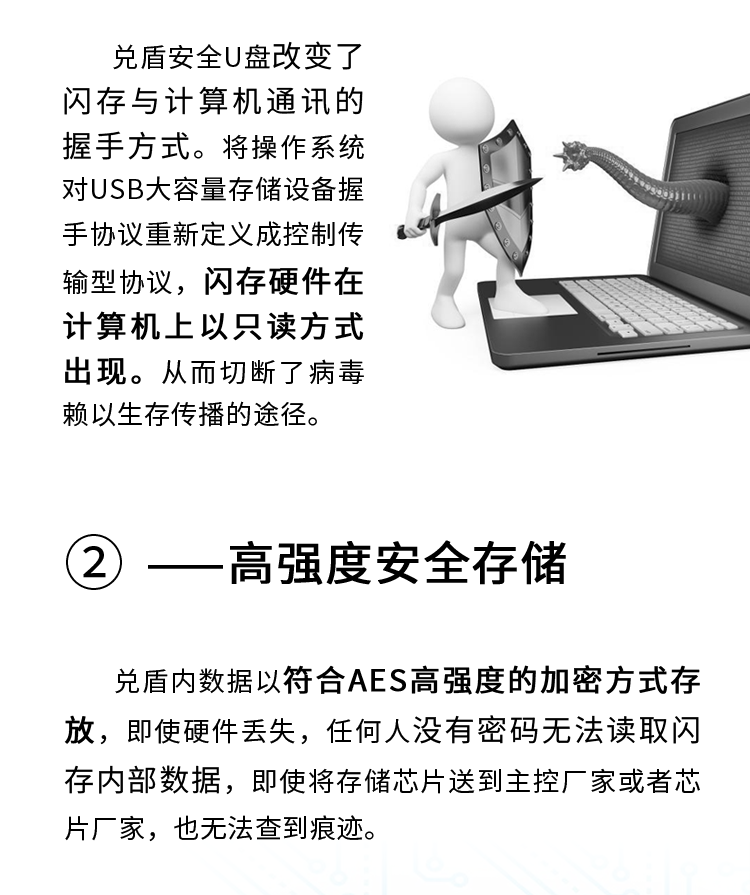 兑盾安全U盘改变了闪存与计算机通讯的握手方式。将操作系统对USB大容量存储设备握手协议重新定义成控制传输型协议，闪存硬件在计算机上以只读方式出现。从而切断了病毒赖以生存传播的途径。

② ——高强度安全存储

兑盾内数据以符合AES高强度的加密方式存放，即使硬件丢失，任何人没有密码无法读取闪存内部数据，即使将存储芯片送到主控厂家或者芯片厂家，也无法查到痕迹。